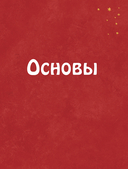 Основы